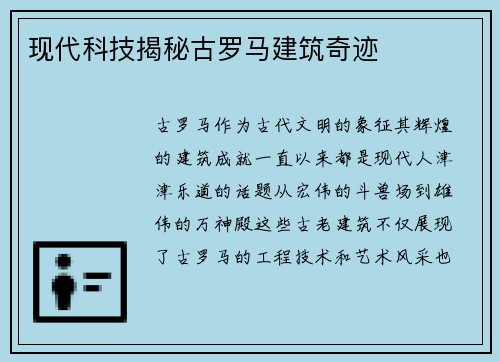 现代科技揭秘古罗马建筑奇迹

古罗马作为古代文明的象征其辉煌的建筑成就一直以来都是现代人津津乐道的话题从宏伟的斗兽场到雄伟的万神殿这些古老建筑不仅展现了古罗马的工程技术和艺术风采也